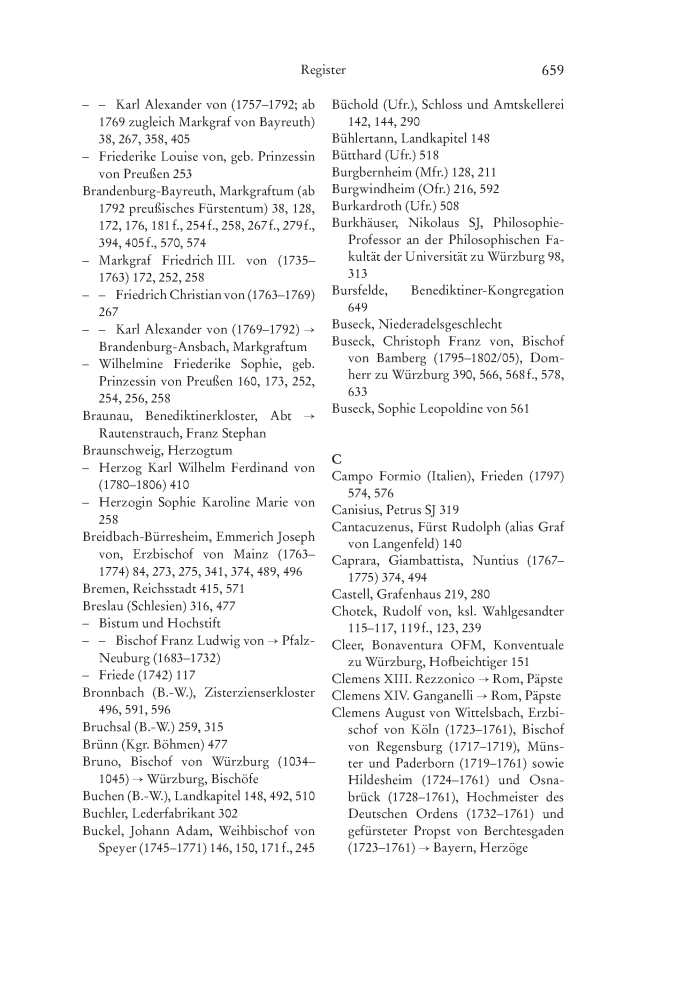 Register 659

– – Karl Alexander von (1757–1792; ab 1769 zugleich Markgraf von Bayreuth) 38, 267, 358, 405
– Friederike Louise von, geb. Prinzessin von Preußen 253
Brandenburg-Bayreuth, Markgraftum (ab 1792 preußisches Fürstentum) 38, 128, 172, 176, 181 f., 254 f., 258, 267 f., 279 f., 394, 405 f., 570, 574
– Markgraf Friedrich III. von (1735–1763) 172, 252, 258
– – Friedrich Christian von (1763–1769) 267
– – Karl Alexander von (1769–1792) → Brandenburg-Ansbach, Markgraftum
– Wilhelmine Friederike Sophie, geb. Prinzessin von Preußen 160, 173, 252, 254, 256, 258
Braunau, Benediktinerkloster, Abt → Rautenstrauch, Franz Stephan
Braunschweig, Herzogtum
– Herzog Karl Wilhelm Ferdinand von (1780–1806) 410
– Herzogin Sophie Karoline Marie von 258
Breidbach-Bürresheim, Emmerich Joseph von, Erzbischof von Mainz (1763–1774) 84, 273, 275, 341, 374, 489, 496
Bremen, Reichsstadt 415, 571
Breslau (Schlesien) 316, 477
– Bistum und Hochstift
– – Bischof Franz Ludwig von → Pfalz-Neuburg (1683–1732)
– Friede (1742) 117
Bronnbach (B.-W.), Zisterzienserkloster 496, 591, 596
Bruchsal (B.-W.) 259, 315
Brünn (Kgr. Böhmen) 477
Bruno, Bischof von Würzburg (1034–1045) → Würzburg, Bischöfe
Buchen (B.-W.), Landkapitel 148, 492, 510
Buchler, Lederfabrikant 302
Buckel, Johann Adam, Weihbischof von Speyer (1745–1771) 146, 150, 171 f., 245

Büchold (Ufr.), Schloss und Amtskellerei 142, 144, 290
Bühlertann, Landkapitel 148
Bütthard (Ufr.) 518
Burgbernheim (Mfr.) 128, 211
Burgwindheim (Ofr.) 216, 592
Burkardroth (Ufr.) 508
Burkhäuser, Nikolaus SJ, Philosophie-Professor an der Philosophischen Fakultät der Universität zu Würzburg 98, 313
Bursfelde, Benediktiner-Kongregation 649
Buseck, Niederadelsgeschlecht
Buseck, Christoph Franz von, Bischof von Bamberg (1795–1802/05), Domherr zu Würzburg 390, 566, 568 f., 578, 633
Buseck, Sophie Leopoldine von 561

C
Campo Formio (Italien), Frieden (1797) 574, 576
Canisius, Petrus SJ 319
Cantacuzenus, Fürst Rudolph (alias Graf von Langenfeld) 140
Caprara, Giambattista, Nuntius (1767–1775) 374, 494
Castell, Grafenhaus 219, 280
Chotek, Rudolf von, ksl. Wahlgesandter 115–117, 119 f., 123, 239
Cleer, Bonaventura OFM, Konventuale zu Würzburg, Hofbeichtiger 151
Clemens XIII. Rezzonico → Rom, Päpste
Clemens XIV. Ganganelli → Rom, Päpste
Clemens August von Wittelsbach, Erzbischof von Köln (1723–1761), Bischof von Regensburg (1717–1719), Münster und Paderborn (1719–1761) sowie Hildesheim (1724–1761) und Osnabrück (1728–1761), Hochmeister des Deutschen Ordens (1732–1761) und gefürsteter Propst von Berchtesgaden (1723–1761) → Bayern, Herzöge